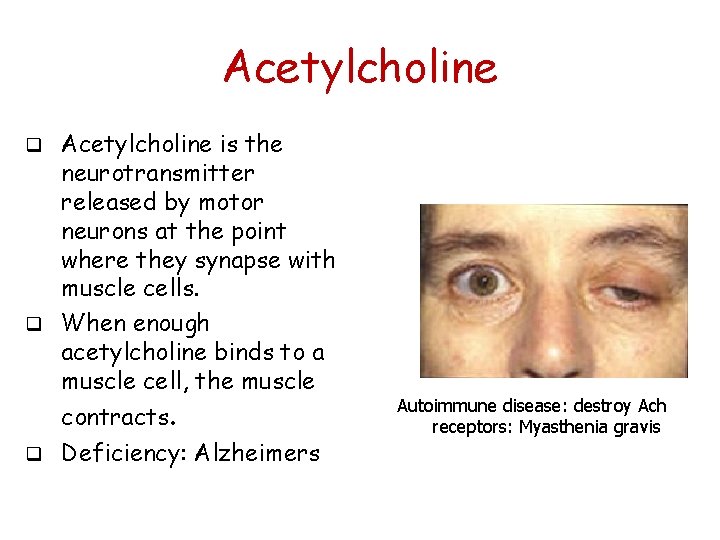 Acetylcholine

☐ Acetylcholine is the neurotransmitter released by motor neurons at the point where they synapse with muscle cells.
☐ When enough acetylcholine binds to a muscle cell, the muscle contracts.
☐ Deficiency: Alzheimers

Autoimmune disease: destroy Ach receptors: Myasthenia gravis